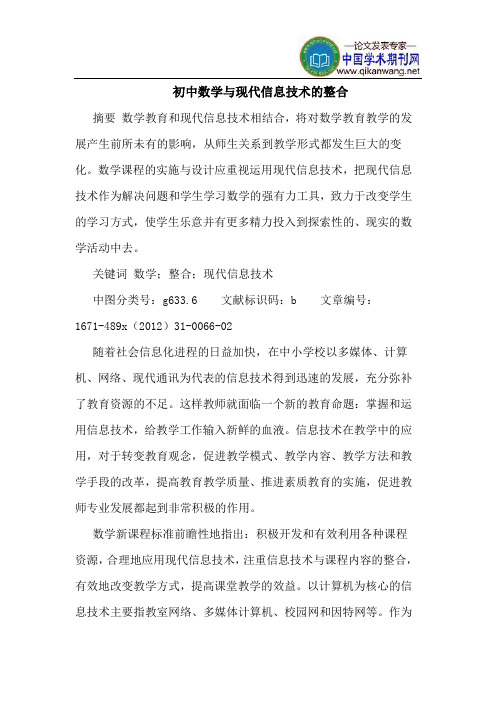 —论文发表专家—
中国学术期刊网
www.qikanwang.net

初中数学与现代信息技术的整合

摘要 数学教育和现代信息技术相结合，将对数学教育教学的发展产生前所未有的影响，从师生关系到教学形式都发生巨大的变化。数学课程的实施与设计应重视运用现代信息技术，把现代信息技术作为解决问题和学生学习数学的强有力工具，致力于改变学生的学习方式，使学生乐意并有更多精力投入到探索性的、现实的数学活动中去。

关键词 数学；整合；现代信息技术

中图分类号：g633.6 文献标识码：b 文章编号：1671-489x（2012）31-0066-02

随着社会信息化进程的日益加快，在中小学校以多媒体、计算机、网络、现代通讯为代表的信息技术得到迅速的发展，充分弥补了教育资源的不足。这样教师就面临一个新的教育命题：掌握和运用信息技术，给教学工作输入新鲜的血液。信息技术在教学中的应用，对于转变教育观念，促进教学模式、教学内容、教学方法和教学手段的改革，提高教育教学质量、推进素质教育的实施，促进教师专业发展都起到非常积极的作用。

数学新课程标准前瞻性地指出：积极开发和有效利用各种课程资源，合理地应用现代信息技术，注重信息技术与课程内容的整合，有效地改变教学方式，提高课堂教学的效益。以计算机为核心的信息技术主要指教室网络、多媒体计算机、校园网和因特网等。作为